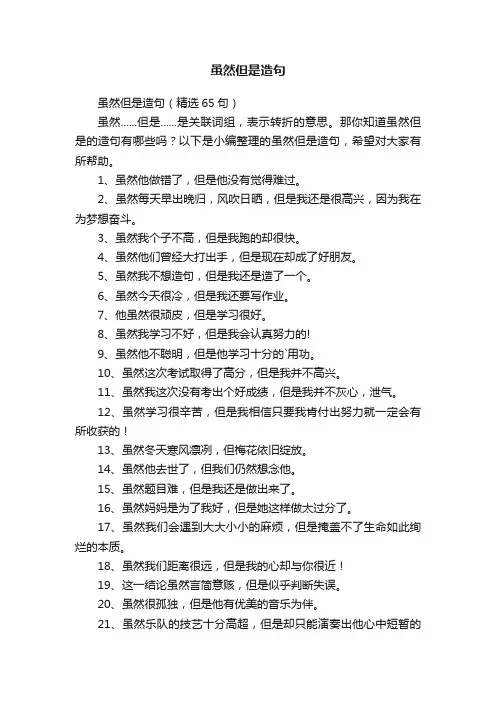 虽然但是造句

虽然但是造句（精选 65 句）

虽然……但是……是关联词组，表示转折的意思。那你知道虽然但是的造句有哪些吗？以下是小编整理的虽然但是造句，希望对大家有所帮助。

1、虽然他做错了，但是他没有觉得难过。

2、虽然每天早出晚归，风吹日晒，但是我还是很高兴，因为我在为梦想奋斗。

3、虽然我个子不高，但是我跑的却很快。

4、虽然他们曾经大打出手，但是现在却成了好朋友。

5、虽然我不想造句，但是我还是造了一个。

6、虽然今天很冷，但是我还要写作业。

7、他虽然很顽皮，但是学习很好。

8、虽然我学习不好，但是我会认真努力的!

9、虽然他不聪明，但是他学习十分的`用功。

10、虽然这次考试取得了高分，但是我并不高兴。

11、虽然我这次没有考出个好成绩，但是我并不灰心，泄气。

12、虽然学习很辛苦，但是我相信只要我肯付出努力就一定会有所收获的！

13、虽然冬天寒风凛冽，但梅花依旧绽放。

14、虽然他去世了，但我们仍然想念他。

15、虽然题目难，但是我还是做出来了。

16、虽然妈妈是为了我好，但是她这样做太过分了。

17、虽然我们会遇到大大小小的麻烦，但是掩盖不了生命如此绚烂的本质。

18、虽然我们距离很远，但是我的心却与你很近！

19、这一结论虽然言简意赅，但是似乎判断失误。

20、虽然很孤独，但是他有优美的音乐为伴。

21、虽然乐队的技艺十分高超，但是却只能演奏出他心中短暂的